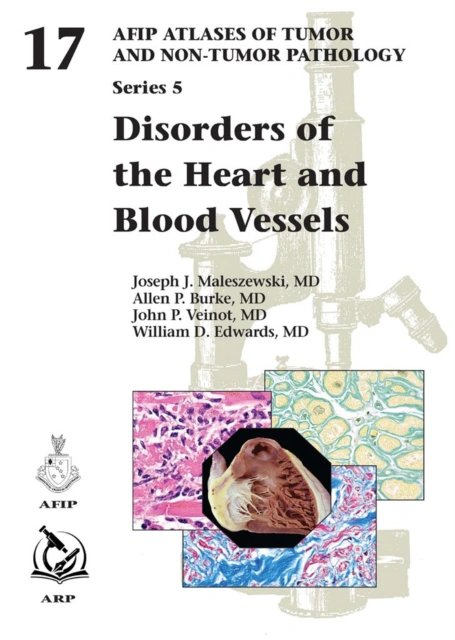 17

AFIP ATLASES OF TUMOR AND NON-TUMOR PATHOLOGY

Series 5

Disorders of the Heart and Blood Vessels

Joseph J. Maleszewski, MD
Allen P. Burke, MD
John P. Veinot, MD
William D. Edwards, MD

AFIP

ARP